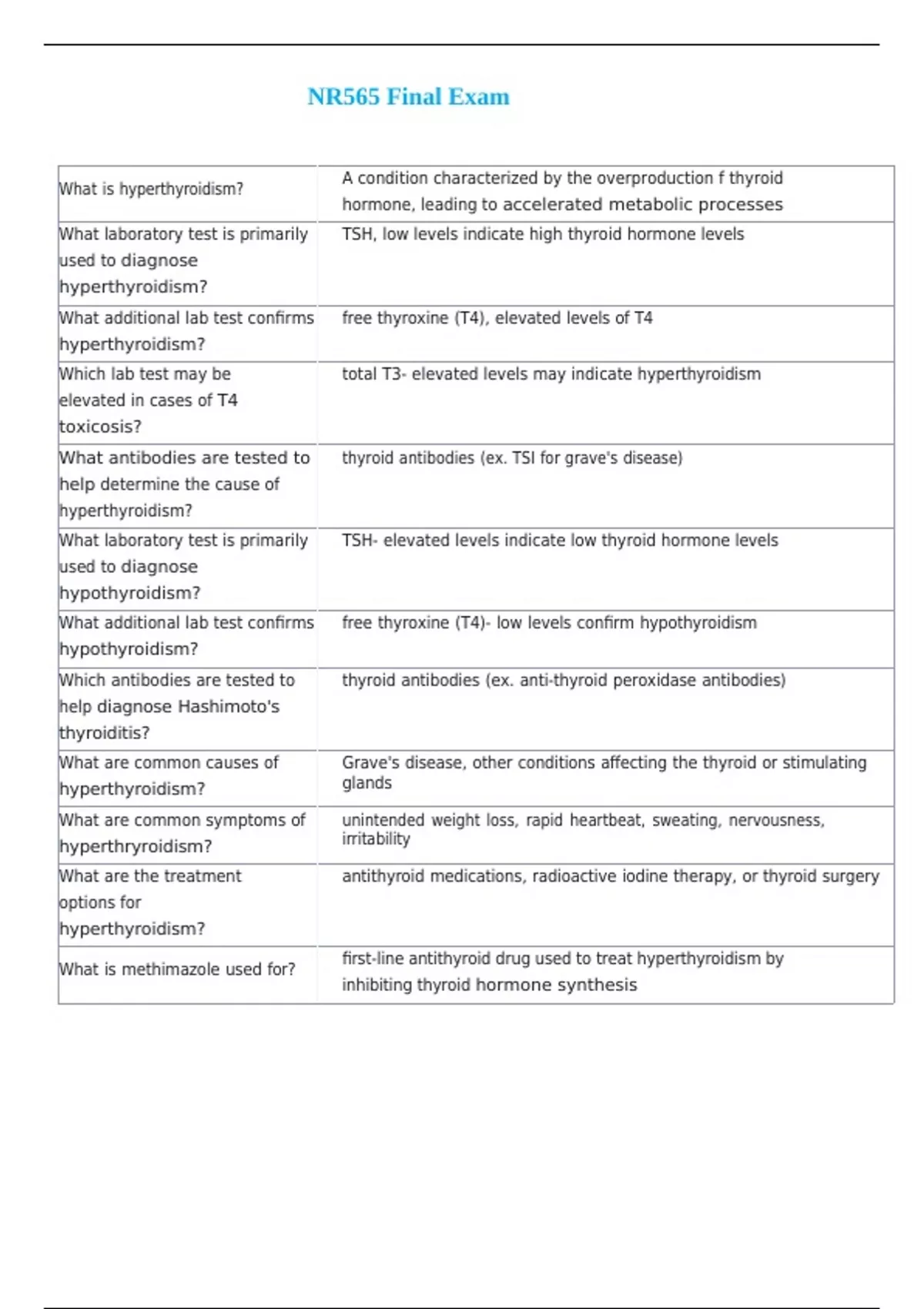 NR565 Final Exam

| | |
|---|---|
| What is hyperthyroidism? | A condition characterized by the overproduction f thyroid hormone, leading to accelerated metabolic processes |
| What laboratory test is primarily used to diagnose hyperthyroidism? | TSH, low levels indicate high thyroid hormone levels |
| What additional lab test confirms hyperthyroidism? | free thyroxine (T4), elevated levels of T4 |
| Which lab test may be elevated in cases of T4 toxicosis? | total T3- elevated levels may indicate hyperthyroidism |
| What antibodies are tested to help determine the cause of hyperthyroidism? | thyroid antibodies (ex. TSI for grave's disease) |
| What laboratory test is primarily used to diagnose hypothyroidism? | TSH- elevated levels indicate low thyroid hormone levels |
| What additional lab test confirms hypothyroidism? | free thyroxine (T4)- low levels confirm hypothyroidism |
| Which antibodies are tested to help diagnose Hashimoto's thyroiditis? | thyroid antibodies (ex. anti-thyroid peroxidase antibodies) |
| What are common causes of hyperthyroidism? | Grave's disease, other conditions affecting the thyroid or stimulating glands |
| What are common symptoms of hyperthryroidism? | unintended weight loss, rapid heartbeat, sweating, nervousness, irritability |
| What are the treatment options for hyperthyroidism? | antithyroid medications, radioactive iodine therapy, or thyroid surgery |
| What is methimazole used for? | first-line antithyroid drug used to treat hyperthyroidism by inhibiting thyroid hormone synthesis |